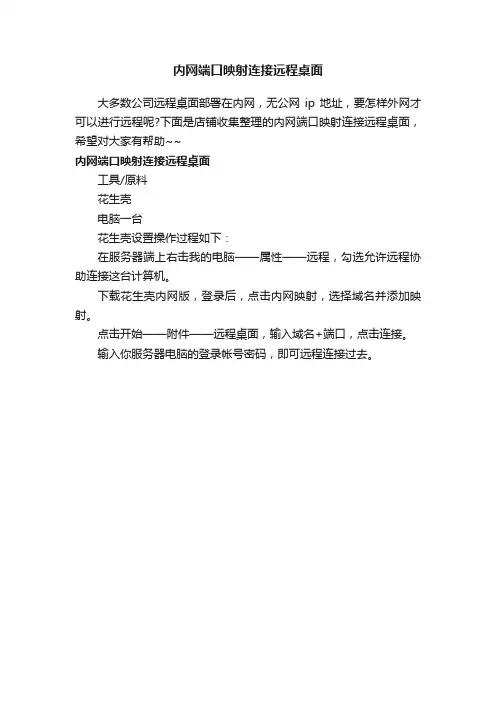 内网端口映射连接远程桌面

大多数公司远程桌面部署在内网，无公网 ip 地址，要怎样外网才可以进行远程呢?下面是店铺收集整理的内网端口映射连接远程桌面，希望对大家有帮助~~

内网端口映射连接远程桌面

工具/原料

花生壳

电脑一台

花生壳设置操作过程如下：

在服务器端上右击我的电脑——属性——远程，勾选允许远程协助连接这台计算机。

下载花生壳内网版，登录后，点击内网映射，选择域名并添加映射。

点击开始——附件——远程桌面，输入域名+端口，点击连接。

输入你服务器电脑的登录帐号密码，即可远程连接过去。